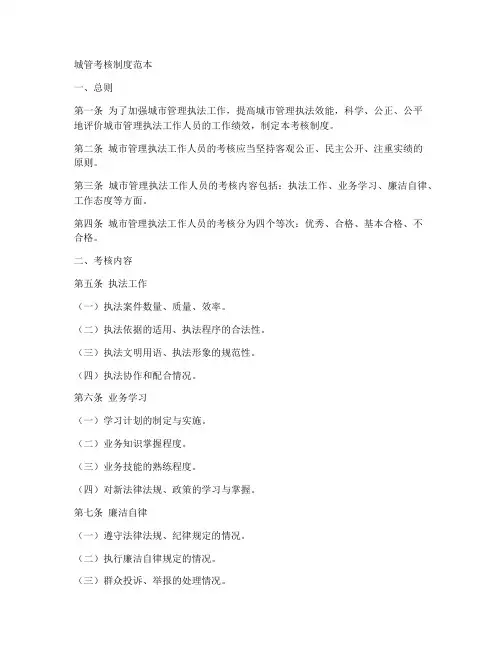 城管考核制度范本

一、总则

第一条 为了加强城市管理执法工作，提高城市管理执法效能，科学、公正、公平地评价城市管理执法工作人员的工作绩效，制定本考核制度。

第二条 城市管理执法工作人员的考核应当坚持客观公正、民主公开、注重实绩的原则。

第三条 城市管理执法工作人员的考核内容包括：执法工作、业务学习、廉洁自律、工作态度等方面。

第四条 城市管理执法工作人员的考核分为四个等次：优秀、合格、基本合格、不合格。

二、考核内容

第五条 执法工作

（一）执法案件数量、质量、效率。

（二）执法依据的适用、执法程序的合法性。

（三）执法文明用语、执法形象的规范性。

（四）执法协作和配合情况。

第六条 业务学习

（一）学习计划的制定与实施。

（二）业务知识掌握程度。

（三）业务技能的熟练程度。

（四）对新法律法规、政策的学习与掌握。

第七条 廉洁自律

（一）遵守法律法规、纪律规定的情况。

（二）执行廉洁自律规定的情况。

（三）群众投诉、举报的处理情况。